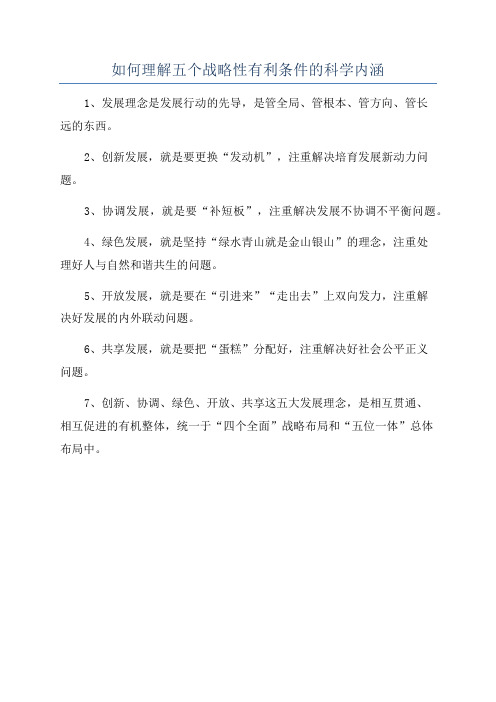 如何理解五个战略性有利条件的科学内涵

1、发展理念是发展行动的先导，是管全局、管根本、管方向、管长远的东西。

2、创新发展，就是要更换“发动机”，注重解决培育发展新动力问题。

3、协调发展，就是要“补短板”，注重解决发展不协调不平衡问题。

4、绿色发展，就是坚持“绿水青山就是金山银山”的理念，注重处理好人与自然和谐共生的问题。

5、开放发展，就是要在“引进来”“走出去”上双向发力，注重解决好发展的内外联动问题。

6、共享发展，就是要把“蛋糕”分配好，注重解决好社会公平正义问题。

7、创新、协调、绿色、开放、共享这五大发展理念，是相互贯通、相互促进的有机整体，统一于“四个全面”战略布局和“五位一体”总体布局中。